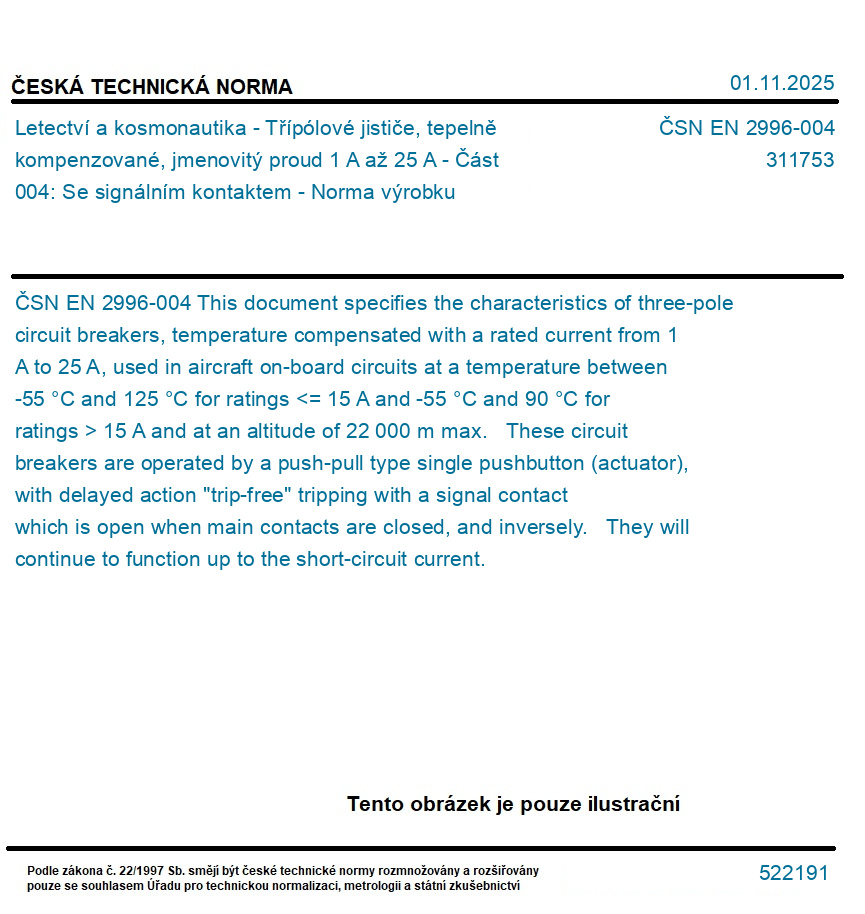 ČESKÁ TECHNICKÁ NORMA

01.11.2025

Letectví a kosmonautika - Třípólové jističe, tepelně kompenzované, jmenovitý proud 1 A až 25 A - Část 004: Se signálním kontaktem - Norma výrobku

ČSN EN 2996-004
311753

ČSN EN 2996-004 This document specifies the characteristics of three-pole circuit breakers, temperature compensated with a rated current from 1 A to 25 A, used in aircraft on-board circuits at a temperature between -55 °C and 125 °C for ratings <= 15 A and -55 °C and 90 °C for ratings > 15 A and at an altitude of 22 000 m max. These circuit breakers are operated by a push-pull type single pushbutton (actuator), with delayed action "trip-free" tripping with a signal contact which is open when main contacts are closed, and inversely. They will continue to function up to the short-circuit current.

Tento obrázek je pouze ilustrační

Podle zákona č. 22/1997 Sb. smějí být české technické normy rozmnožovány a rozšiřovány pouze se souhlasem Úřadu pro technickou normalizaci, metrologii a státní zkušebnictví

522191